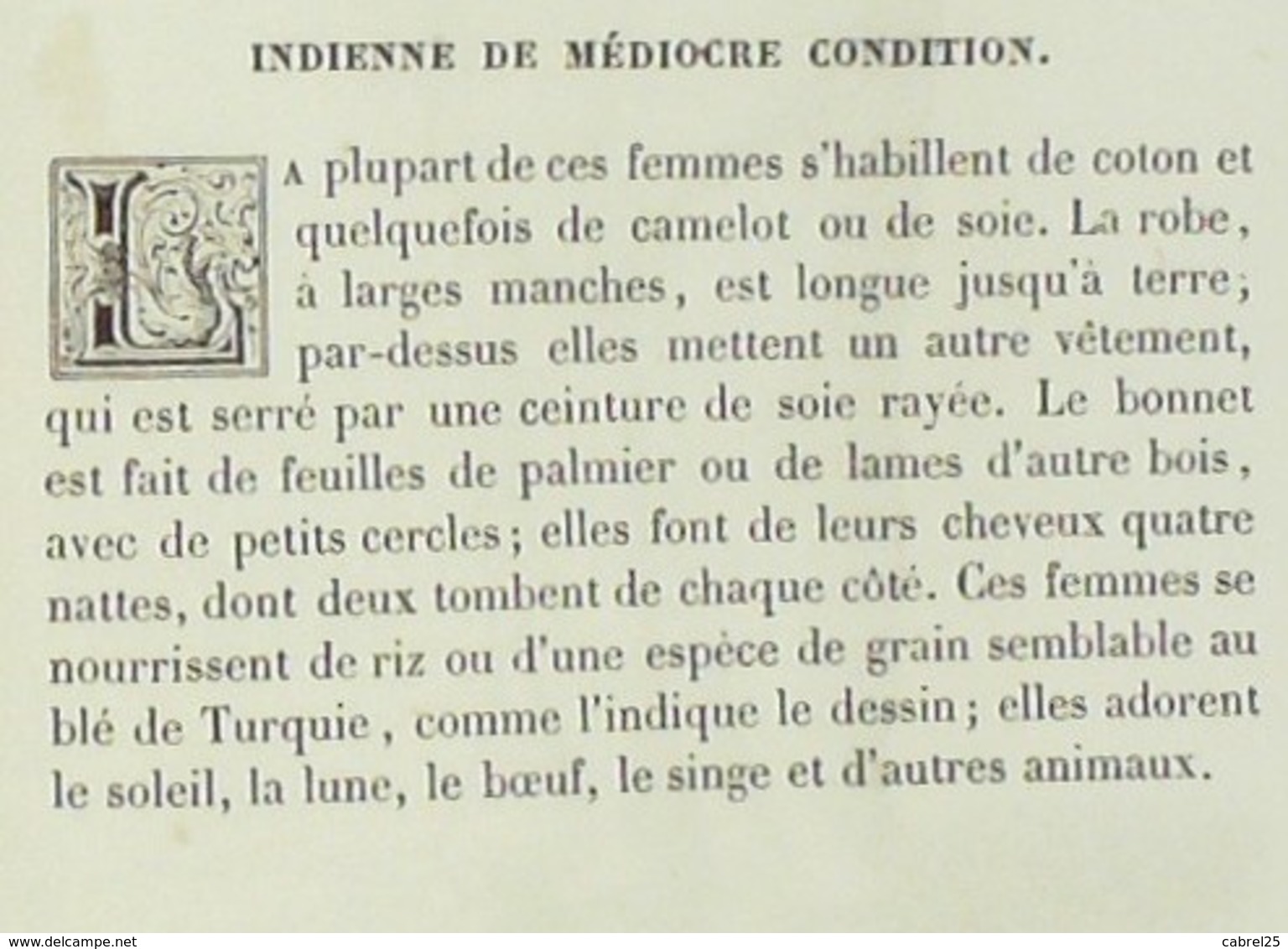 INDIENNE DE MÉDIOCRE CONDITION.

LA plupart de ces femmes s'habillent de coton et quelquefois de camelot ou de soie. La robe, à larges manches, est longue jusqu'à terre; par-dessus elles mettent un autre vêtement, qui est serré par une ceinture de soie rayée. Le bonnet est fait de feuilles de palmier ou de lames d'autre bois, avec de petits cercles; elles font de leurs cheveux quatre nattes, dont deux tombent de chaque côté. Ces femmes se nourrissent de riz ou d'une espèce de grain semblable au blé de Turquie, comme l'indique le dessin; elles adorent le soleil, la lune, le bœuf, le singe et d'autres animaux.

www.delcampe.net cabrel25